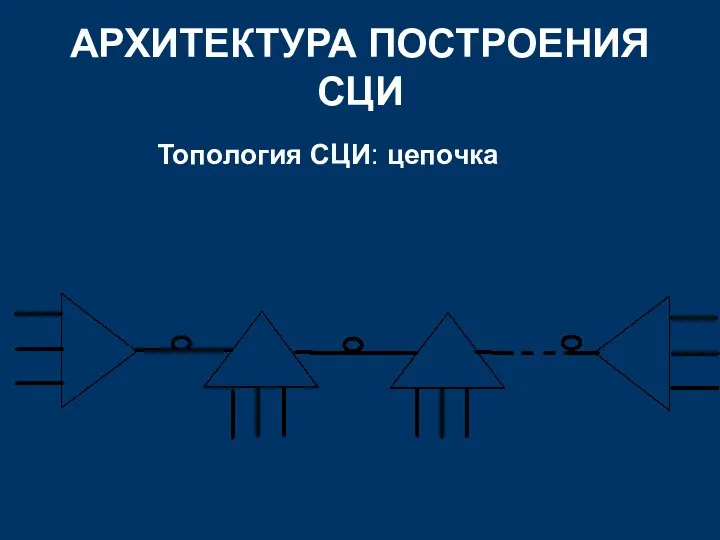 АРХИТЕКТУРА ПОСТРОЕНИЯ СЦИ

Топология СЦИ: цепочка